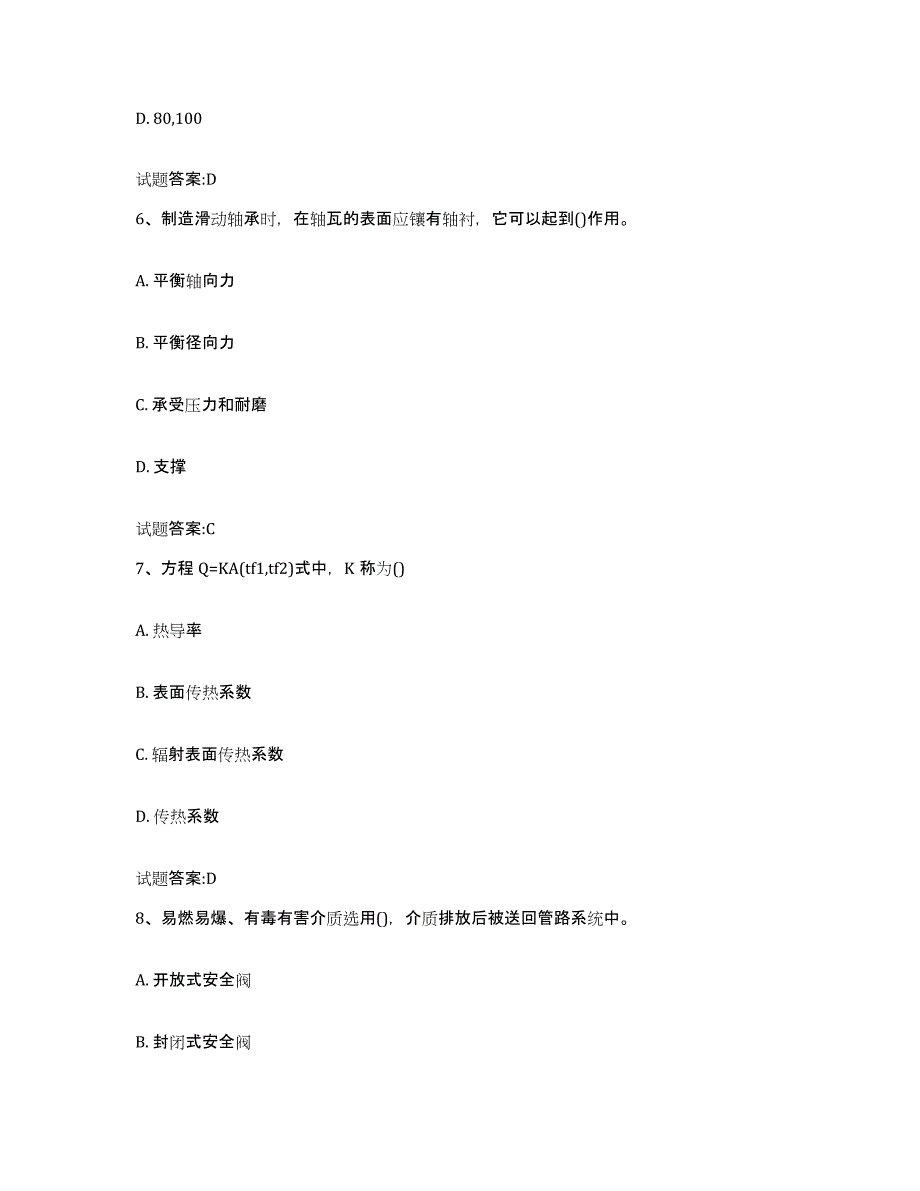 D. 80,100

试题答案:D

6、制造滑动轴承时，在轴瓦的表面应镶有轴衬，它可以起到()作用。

A. 平衡轴向力

B. 平衡径向力

C. 承受压力和耐磨

D. 支撑

试题答案:C

7、方程 Q=KA(tf1,tf2)式中，K 称为()

A. 热导率

B. 表面传热系数

C. 辐射表面传热系数

D. 传热系数

试题答案:D

8、易燃易爆、有毒有害介质选用()，介质排放后被送回管路系统中。

A. 开放式安全阀

B. 封闭式安全阀